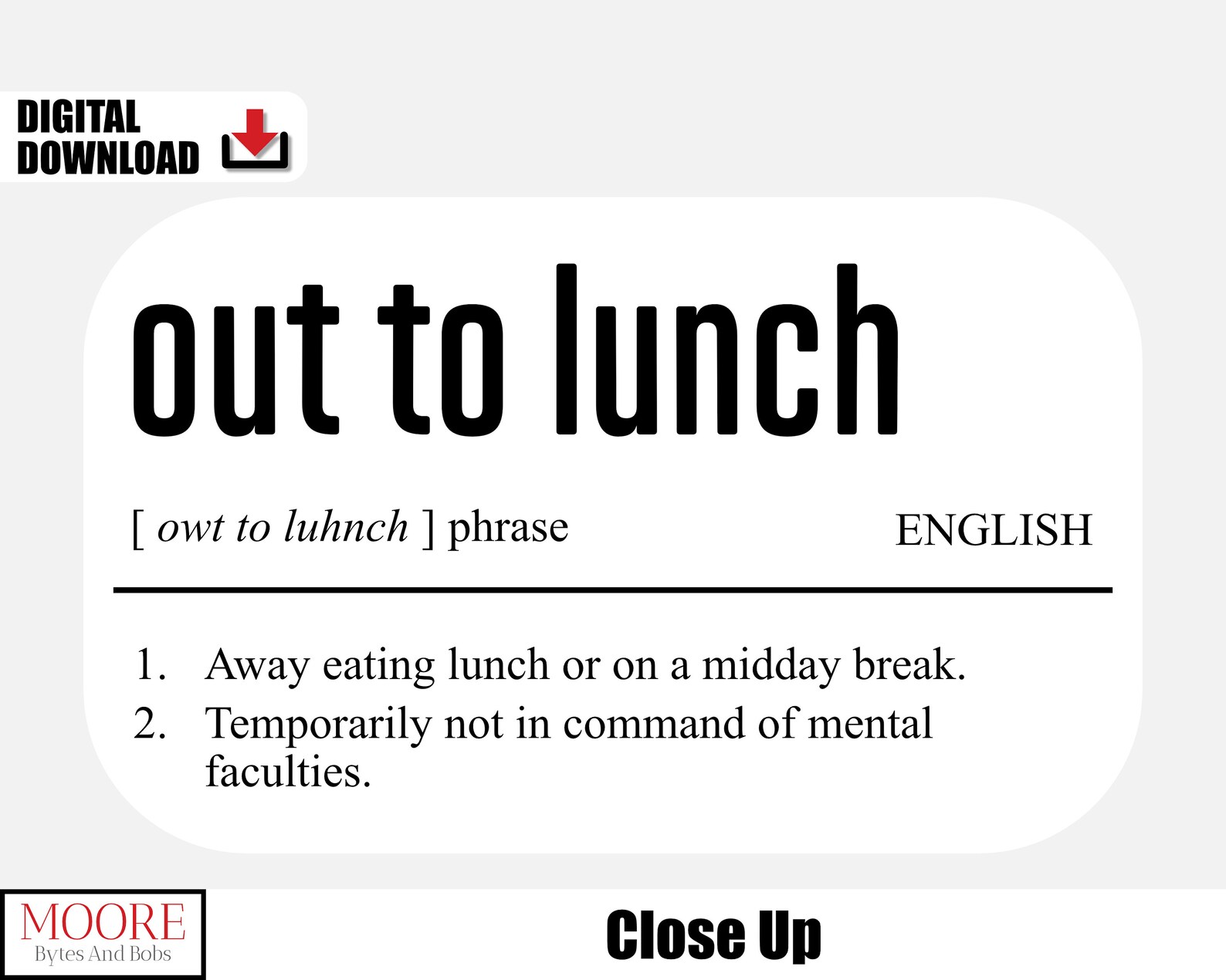 DIGITAL
DOWNLOAD

out to lunch

[ owt to luhnch ] phrase

ENGLISH

1. Away eating lunch or on a midday break.
2. Temporarily not in command of mental faculties.

MOORE
Bytes And Bobs

Close Up